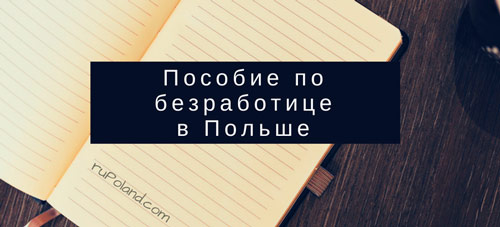 Пособие по безработице в Польше

ruPoland.com